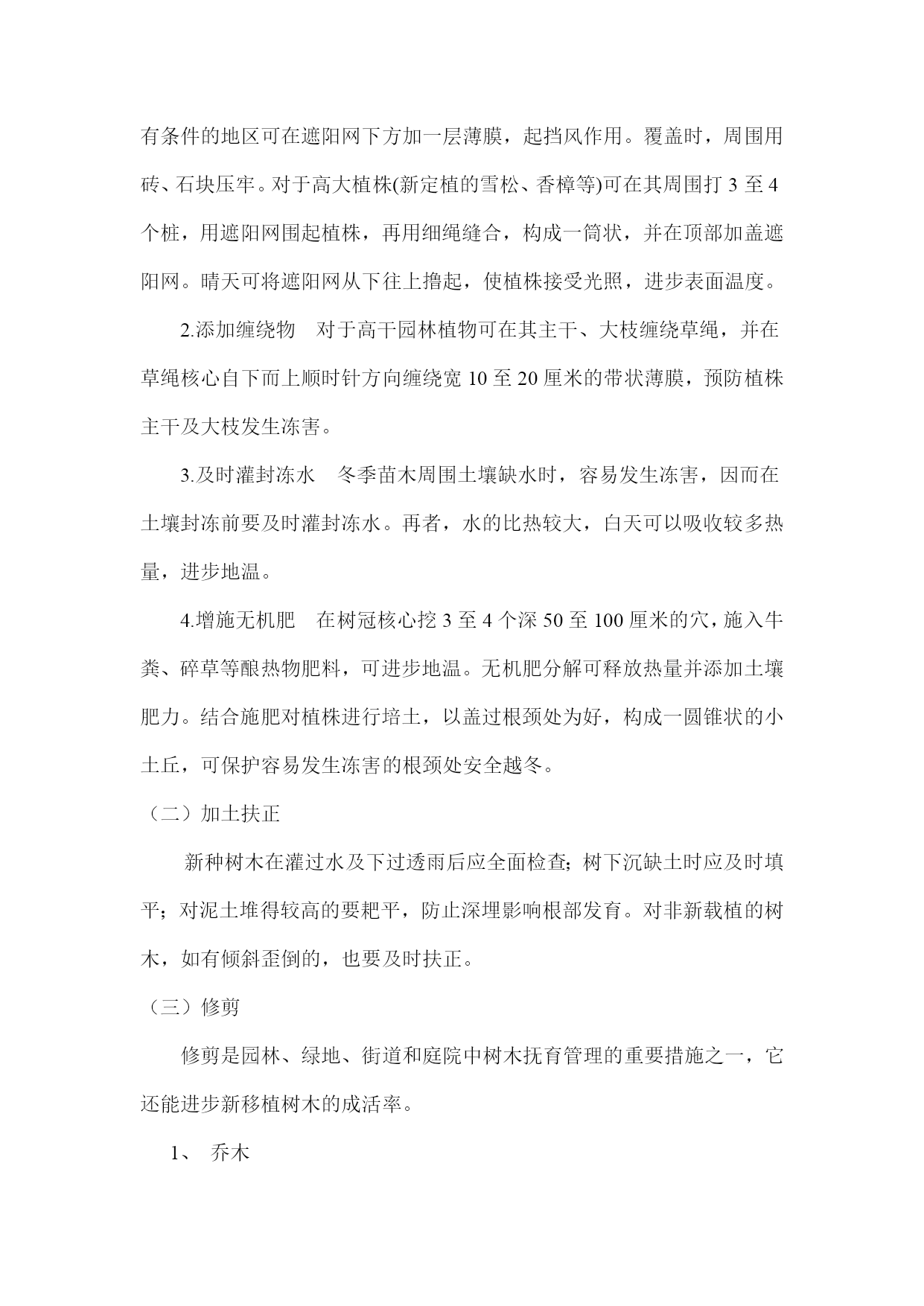 有条件的地区可在遮阳网下方加一层薄膜，起挡风作用。覆盖时，周围用砖、石块压牢。对于高大植株(新定植的雪松、香樟等)可在其周围打 3 至 4 个桩，用遮阳网围起植株，再用细绳缝合，构成一筒状，并在顶部加盖遮阳网。晴天可将遮阳网从下往上撸起，使植株接受光照，进步表面温度。

2.添加缠绕物　对于高干园林植物可在其主干、大枝缠绕草绳，并在草绳核心自下而上顺时针方向缠绕宽 10 至 20 厘米的带状薄膜，预防植株主干及大枝发生冻害。

3.及时灌封冻水　冬季苗木周围土壤缺水时，容易发生冻害，因而在土壤封冻前要及时灌封冻水。再者，水的比热较大，白天可以吸收较多热量，进步地温。

4.增施无机肥　在树冠核心挖 3 至 4 个深 50 至 100 厘米的穴，施入牛粪、碎草等酿热物肥料，可进步地温。无机肥分解可释放热量并添加土壤肥力。结合施肥对植株进行培土，以盖过根颈处为好，构成一圆锥状的小土丘，可保护容易发生冻害的根颈处安全越冬。

（二）加土扶正

新种树木在灌过水及下过透雨后应全面检查；树下沉缺土时应及时填平；对泥土堆得较高的要耙平，防止深埋影响根部发育。对非新载植的树木，如有倾斜歪倒的，也要及时扶正。

（三）修剪

修剪是园林、绿地、街道和庭院中树木抚育管理的重要措施之一，它还能进步新移植树木的成活率。

1、 乔木